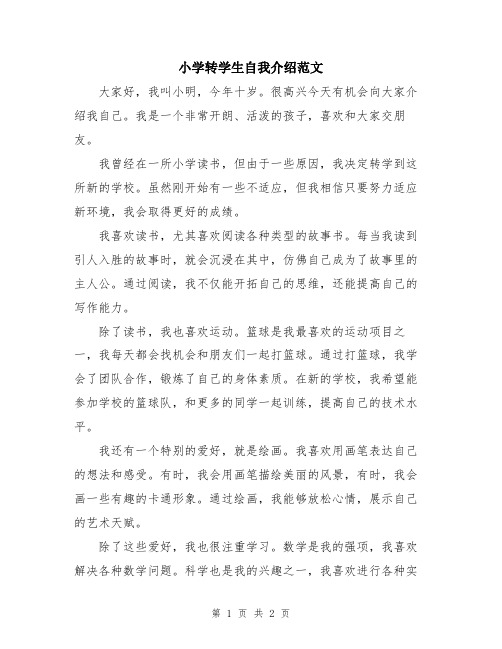 小学转学生自我介绍范文

大家好，我叫小明，今年十岁。很高兴今天有机会向大家介绍我自己。我是一个非常开朗、活泼的孩子，喜欢和大家交朋友。

我曾经在一所小学读书，但由于一些原因，我决定转学到这所新的学校。虽然刚开始有一些不适应，但我相信只要努力适应新环境，我会取得更好的成绩。

我喜欢读书，尤其喜欢阅读各种类型的故事书。每当我读到引人入胜的故事时，就会沉浸在其中，仿佛自己成为了故事里的主人公。通过阅读，我不仅能开拓自己的思维，还能提高自己的写作能力。

除了读书，我也喜欢运动。篮球是我最喜欢的运动项目之一，我每天都会找机会和朋友们一起打篮球。通过打篮球，我学会了团队合作，锻炼了自己的身体素质。在新的学校，我希望能参加学校的篮球队，和更多的同学一起训练，提高自己的技术水平。

我还有一个特别的爱好，就是绘画。我喜欢用画笔表达自己的想法和感受。有时，我会用画笔描绘美丽的风景，有时，我会画一些有趣的卡通形象。通过绘画，我能够放松心情，展示自己的艺术天赋。

除了这些爱好，我也很注重学习。数学是我的强项，我喜欢解决各种数学问题。科学也是我的兴趣之一，我喜欢进行各种实

第 1 页 共 2 页